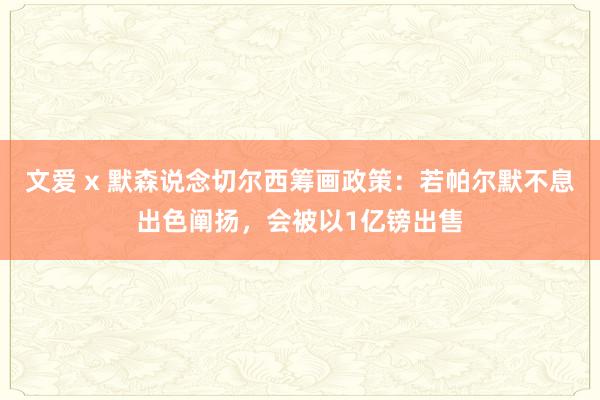 文爱 x 默森说念切尔西筹画政策：若帕尔默不息出色阐扬，会被以1亿镑出售